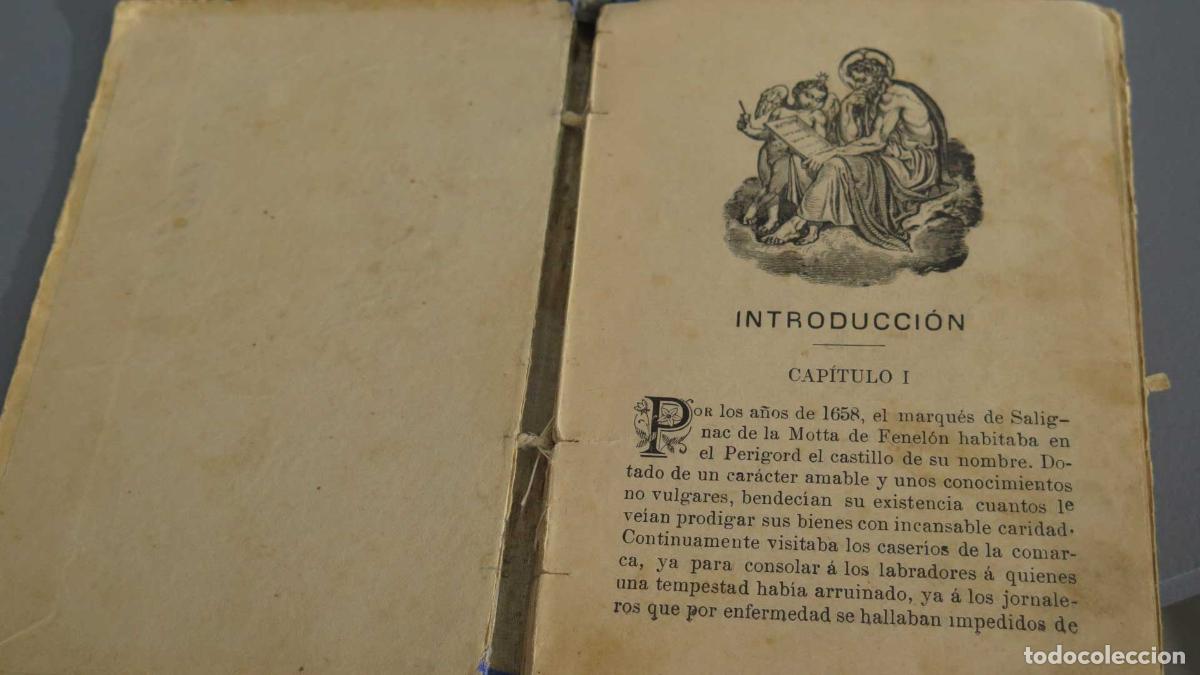 INTRODUCCIÓN

CAPÍTULO I

Por los años de 1658, el marqués de Salignac de la Motta de Fenelón habitaba en el Perigord el castillo de su nombre. Dotado de un carácter amable y unos conocimientos no vulgares, bendecían su existencia cuantos le veían prodigar sus bienes con incansable caridad. Continuamente visitaba los caseríos de la comarca, ya para consolar á los labradores á quienes una tempestad había arruinado, ya á los jornaleros que por enfermedad se hallaban impedidos de

todocoleccion